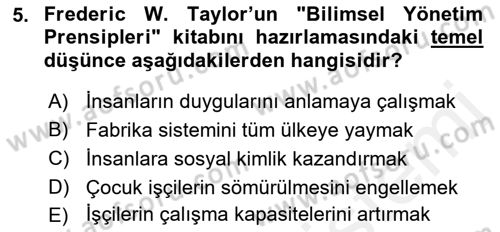 5. Frederic W. Taylor'un "Bilimsel Yönetim Prensipleri" kitabını hazırlamasındaki temel düşünce aşağıdakilerden hangisidir?

A) İnsanların duygularını anlamaya çalışmak
B) Fabrika sistemini tüm ülkeye yaymak
C) İnsanlara sosyal kimlik kazandırmak
D) Çocuk işçilerin sömürülmesini engellemek
E) İşçilerin çalışma kapasitelerini artırmak

www.aofsoru.com